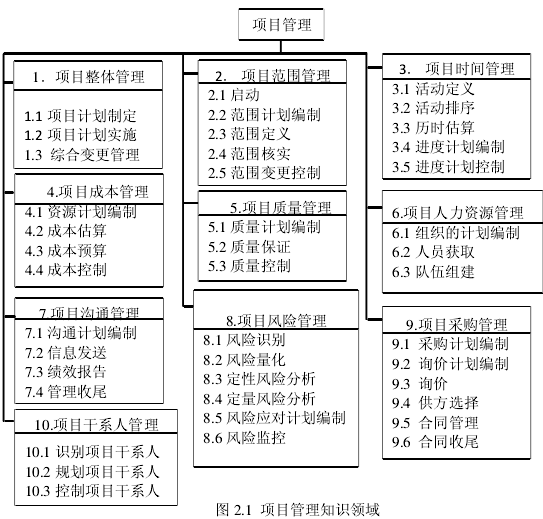 项目管理

1. 项目整体管理

1.1 项目计划制定
1.2 项目计划实施
1.3 综合变更管理

4.项目成本管理
4.1 资源计划编制
4.2 成本估算
4.3 成本预算
4.4 成本控制

7.项目沟通管理
7.1 沟通计划编制
7.2 信息发送
7.3 绩效报告
7.4 管理收尾

10.项目干系人管理
10.1 识别项目干系人
10.2 规划项目干系人
10.3 控制项目干系人

2. 项目范围管理
2.1 启动
2.2 范围计划编制
2.3 范围定义
2.4 范围核实
2.5 范围变更控制

5.项目质量管理
5.1 质量计划编制
5.2 质量保证
5.3 质量控制

8.项目风险管理
8.1 风险识别
8.2 风险量化
8.3 定性风险分析
8.4 定量风险分析
8.5 风险应对计划编制
8.6 风险监控

3. 项目时间管理
3.1 活动定义
3.2 活动排序
3.3 历时估算
3.4 进度计划编制
3.5 进度计划控制

6.项目人力资源管理
6.1 组织的计划编制
6.2 人员获取
6.3 队伍组建

9.项目采购管理
9.1 采购计划编制
9.2 询价计划编制
9.3 询价
9.4 供方选择
9.5 合同管理
9.6 合同收尾

图 2.1 项目管理知识领域